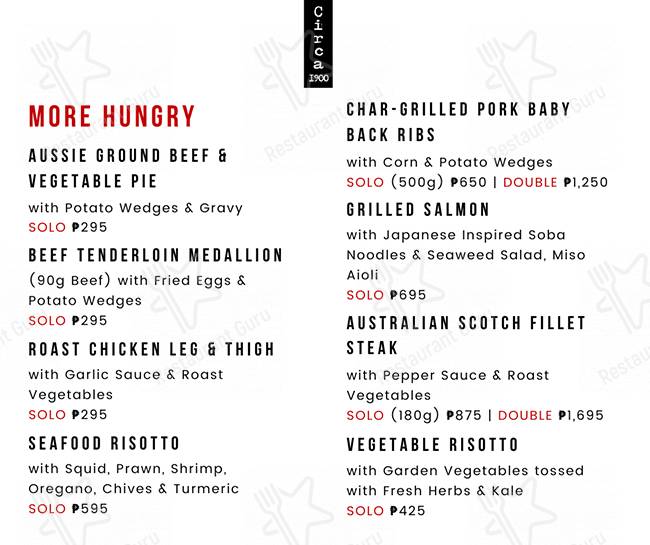 Circa 1900

MORE HUNGRY

AUSSIE GROUND BEEF & VEGETABLE PIE
with Potato Wedges & Gravy
SOLO ₱295

BEEF TENDERLOIN MEDALLION
(90g Beef) with Fried Eggs & Potato Wedges
SOLO ₱295

ROAST CHICKEN LEG & THIGH
with Garlic Sauce & Roast Vegetables
SOLO ₱295

SEAFOOD RISOTTO
with Squid, Prawn, Shrimp, Oregano, Chives & Turmeric
SOLO ₱595

CHAR-GRILLED PORK BABY BACK RIBS
with Corn & Potato Wedges
SOLO (500g) ₱650 | DOUBLE ₱1,250

GRILLED SALMON
with Japanese Inspired Soba Noodles & Seaweed Salad, Miso Aioli
SOLO ₱695

AUSTRALIAN SCOTCH FILLET STEAK
with Pepper Sauce & Roast Vegetables
SOLO (180g) ₱875 | DOUBLE ₱1,695

VEGETABLE RISOTTO
with Garden Vegetables tossed with Fresh Herbs & Kale
SOLO ₱425

Restaurant Guru